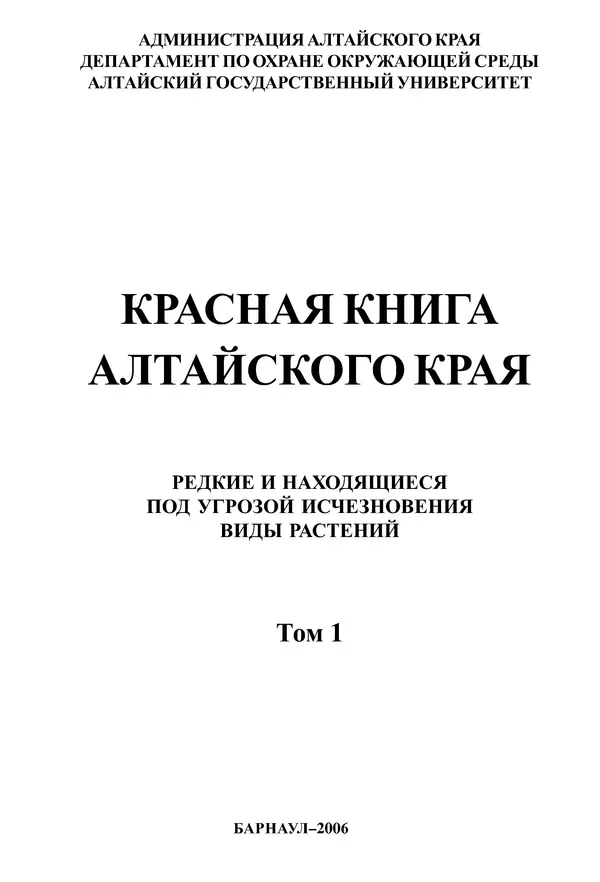 АДМИНИСТРАЦИЯ АЛТАЙСКОГО КРАЯ
ДЕПАРТАМЕНТ ПО ОХРАНЕ ОКРУЖАЮЩЕЙ СРЕДЫ
АЛТАЙСКИЙ ГОСУДАРСТВЕННЫЙ УНИВЕРСИТЕТ

КРАСНАЯ КНИГА
АЛТАЙСКОГО КРАЯ

РЕДКИЕ И НАХОДЯЩИЕСЯ
ПОД УГРОЗОЙ ИСЧЕЗНОВЕНИЯ
ВИДЫ РАСТЕНИЙ

Том 1

БАРНАУЛ–2006